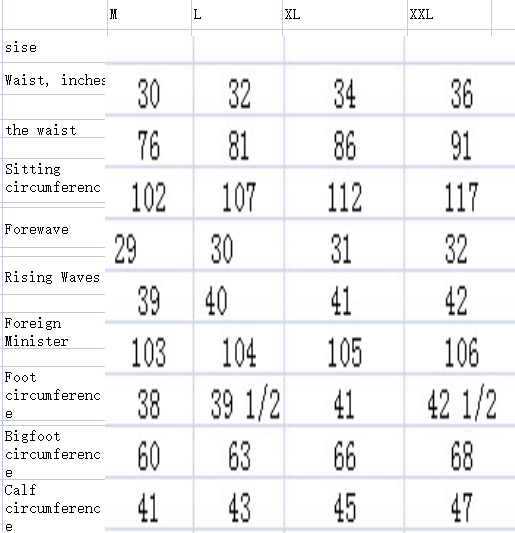 |  | M | L | XL | XXL |
|---|---|---|---|---|
| sise |  |  |  |  |
| Waist, inches | 30 | 32 | 34 | 36 |
| the waist | 76 | 81 | 86 | 91 |
| Sitting circumferenc | 102 | 107 | 112 | 117 |
| Forewave | 29 | 30 | 31 | 32 |
| Rising Waves | 39 | 40 | 41 | 42 |
| Foreign Minister | 103 | 104 | 105 | 106 |
| Foot circumference | 38 | 39 1/2 | 41 | 42 1/2 |
| Bigfoot circumference | 60 | 63 | 66 | 68 |
| Calf circumference | 41 | 43 | 45 | 47 |